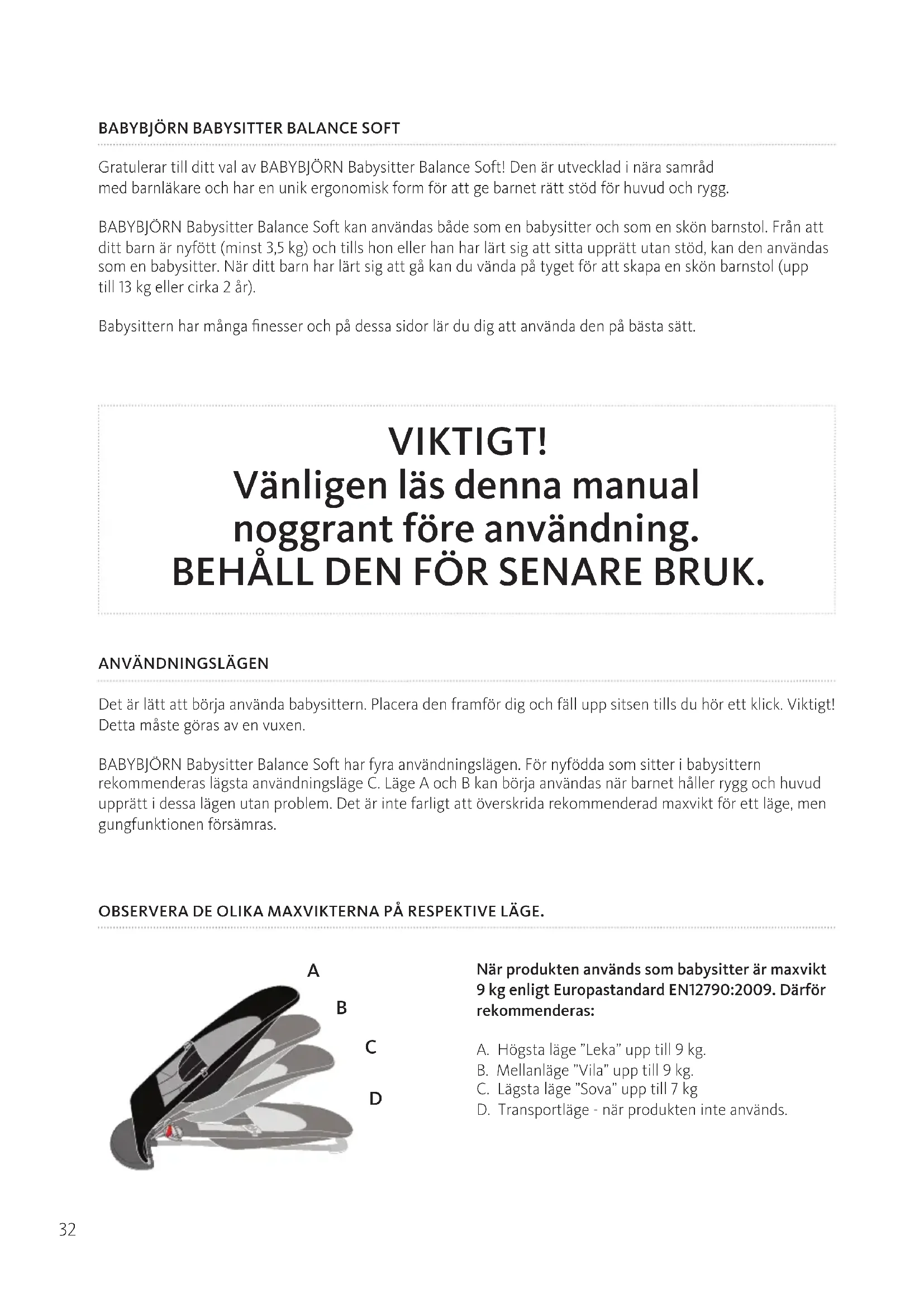 BABYBJÖRN BABYSITTER BALANCE SOFT

Gratulerar till ditt val av BABYBJÖRN Babysitter Balance Soft! Den är utvecklad i nära samråd med barnläkare och har en unik ergonomisk form för att ge barnet rätt stöd för huvud och rygg.

BABYBJÖRN Babysitter Balance Soft kan användas både som en babysitter och som en skön barnstol. Från att ditt barn är nyfött (minst 3,5 kg) och tills hon eller han har lärt sig att sitta upprätt utan stöd, kan den användas som en babysitter. När ditt barn har lärt sig att gå kan du vända på tyget för att skapa en skön barnstol (upp till 13 kg eller cirka 2 år).

Babysittern har många finesser och på dessa sidor lär du dig att använda den på bästa sätt.

VIKTIGT!
Vänligen läs denna manual noggrant före användning.
BEHÅLL DEN FÖR SENARE BRUK.

ANVÄNDNINGSLÄGEN

Det är lätt att börja använda babysittern. Placera den framför dig och fäll upp sitsen tills du hör ett klick. Viktigt! Detta måste göras av en vuxen.

BABYBJÖRN Babysitter Balance Soft har fyra användningslägen. För nyfödda som sitter i babysittern rekommenderas lägsta användningsläge C. Läge A och B kan börja användas när barnet håller rygg och huvud upprätt i dessa lägen utan problem. Det är inte farligt att överskrida rekommenderad maxvikt för ett läge, men gungfunktionen försämras.

OBSERVERA DE OLIKA MAXVIKTERNA PÅ RESPEKTIVE LÄGE.

A
B
C
D

När produkten används som babysitter är maxvikt 9 kg enligt Europastandard EN12790:2009. Därför rekommenderas:

A. Högsta läge "Leka" upp till 9 kg.
B. Mellanläge "Vila" upp till 9 kg.
C. Lägsta läge "Sova" upp till 7 kg
D. Transportläge - när produkten inte används.

32